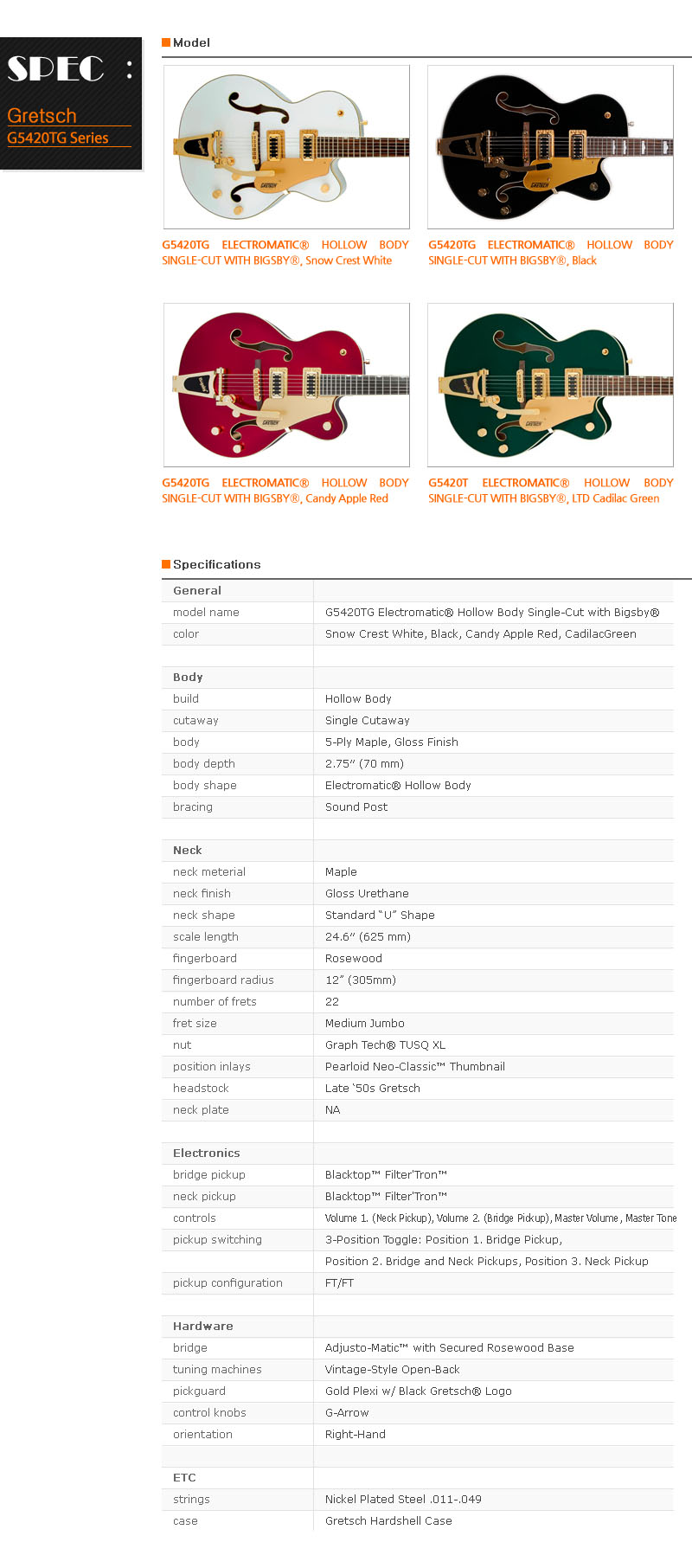 SPEC :

Gretsch
G5420TG Series

Model

G5420TG ELECTROMATIC® HOLLOW BODY SINGLE-CUT WITH BIGSBY®, Snow Crest White

G5420TG ELECTROMATIC® HOLLOW BODY SINGLE-CUT WITH BIGSBY®, Black

G5420TG ELECTROMATIC® HOLLOW BODY SINGLE-CUT WITH BIGSBY®, Candy Apple Red

G5420T ELECTROMATIC® HOLLOW BODY SINGLE-CUT WITH BIGSBY®, LTD Cadilac Green

Specifications

| General | |
|---|---|
| model name | G5420TG Electromatic® Hollow Body Single-Cut with Bigsby® |
| color | Snow Crest White, Black, Candy Apple Red, CadilacGreen |
| | |
| Body | |
| build | Hollow Body |
| cutaway | Single Cutaway |
| body | 5-Ply Maple, Gloss Finish |
| body depth | 2.75" (70 mm) |
| body shape | Electromatic® Hollow Body |
| bracing | Sound Post |
| | |
| Neck | |
| neck meterial | Maple |
| neck finish | Gloss Urethane |
| neck shape | Standard "U" Shape |
| scale length | 24.6" (625 mm) |
| fingerboard | Rosewood |
| fingerboard radius | 12" (305mm) |
| number of frets | 22 |
| fret size | Medium Jumbo |
| nut | Graph Tech® TUSQ XL |
| position inlays | Pearloid Neo-Classic™ Thumbnail |
| headstock | Late '50s Gretsch |
| neck plate | NA |
| | |
| Electronics | |
| bridge pickup | Blacktop™ Filter'Tron™ |
| neck pickup | Blacktop™ Filter'Tron™ |
| controls | Volume 1. (Neck Pickup), Volume 2. (Bridge Pickup), Master Volume, Master Tone |
| pickup switching | 3-Position Toggle: Position 1. Bridge Pickup, |
| | Position 2. Bridge and Neck Pickups, Position 3. Neck Pickup |
| pickup configuration | FT/FT |
| | |
| Hardware | |
| bridge | Adjusto-Matic™ with Secured Rosewood Base |
| tuning machines | Vintage-Style Open-Back |
| pickguard | Gold Plexi w/ Black Gretsch® Logo |
| control knobs | G-Arrow |
| orientation | Right-Hand |
| | |
| ETC | |
| strings | Nickel Plated Steel .011-.049 |
| case | Gretsch Hardshell Case |